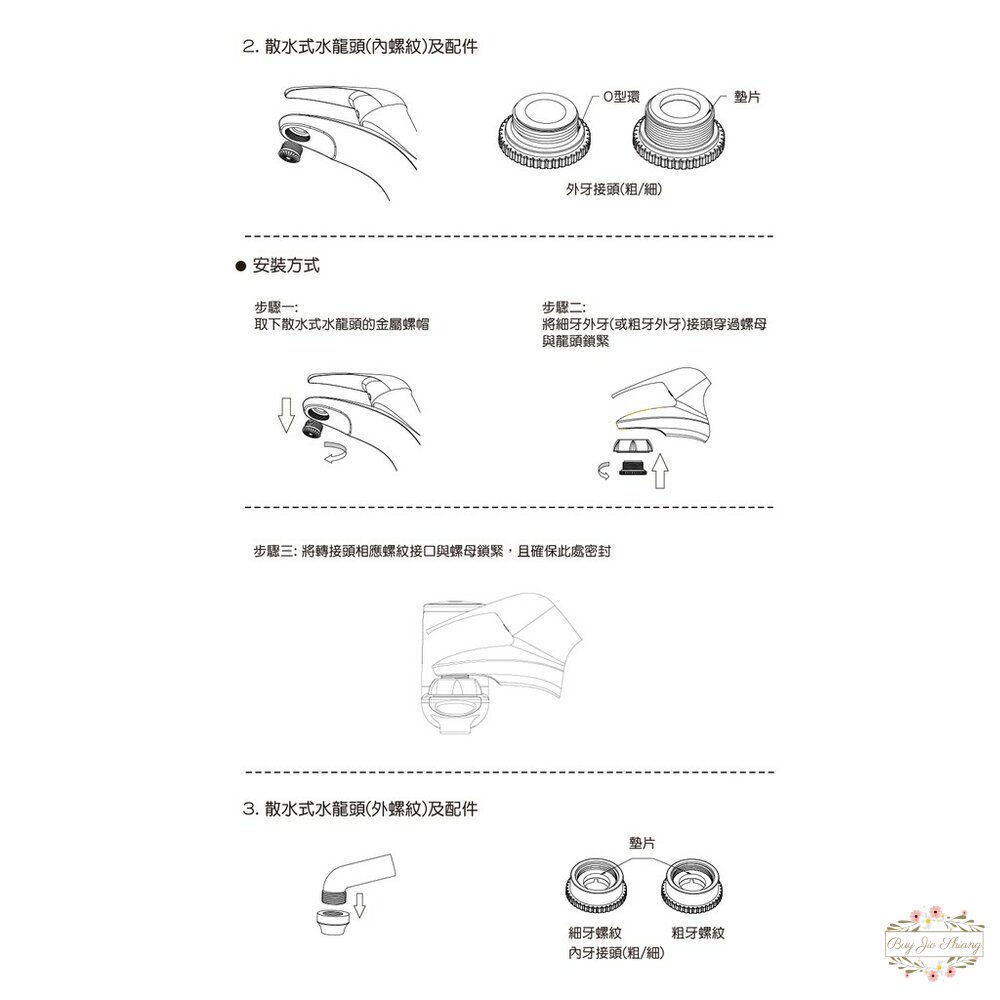 2. 散水式水龍頭(內螺紋)及配件

O型環

墊片

外牙接頭(粗/細)

● 安裝方式

步驟一:
取下散水式水龍頭的金屬螺帽

步驟二:
將細牙外牙(或粗牙外牙)接頭穿過螺母與龍頭鎖緊

步驟三: 將轉接頭相應螺紋接口與螺母鎖緊，且確保此處密封

3. 散水式水龍頭(外螺紋)及配件

墊片

細牙螺紋

粗牙螺紋

內牙接頭(粗/細)

Buy Jio Shiang